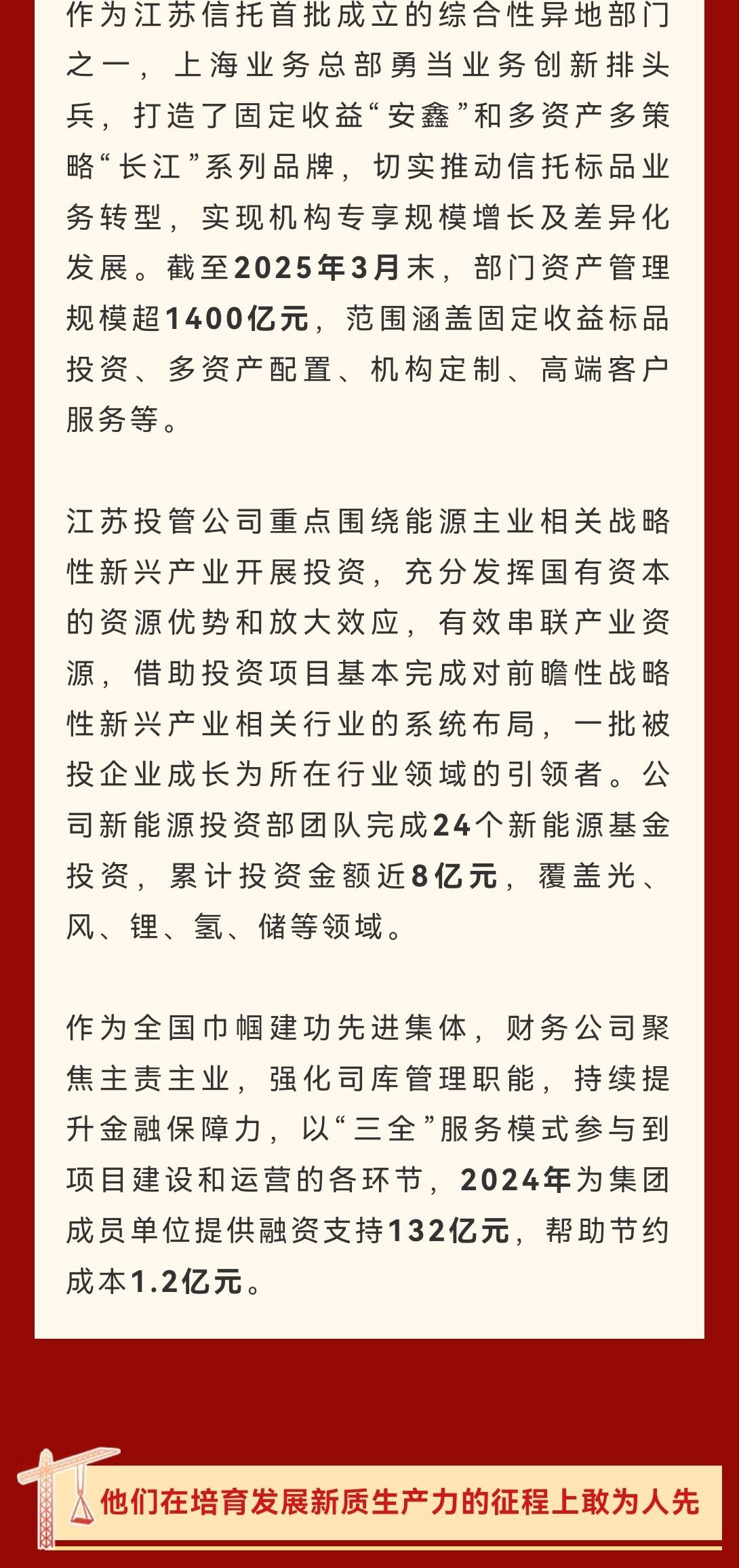 作为江苏信托首批成立的综合性异地部门之一，上海业务总部勇当业务创新排头兵，打造了固定收益“安鑫”和多资产多策略“长江”系列品牌，切实推动信托标品业务转型，实现机构专享规模增长及差异化发展。截至2025年3月末，部门资产管理规模超1400亿元，范围涵盖固定收益标品投资、多资产配置、机构定制、高端客户服务等。

江苏投管公司重点围绕能源主业相关战略性新兴产业开展投资，充分发挥国有资本的资源优势和放大效应，有效串联产业资源，借助投资项目基本完成对前瞻性战略性新兴产业相关行业的系统布局，一批被投企业成长为所在行业领域的引领者。公司新能源投资部团队完成24个新能源基金投资，累计投资金额近8亿元，覆盖光、风、锂、氢、储等领域。

作为全国巾帼建功先进集体，财务公司聚焦主责主业，强化司库管理职能，持续提升金融保障力，以“三全”服务模式参与到项目建设和运营的各环节，2024年为集团成员单位提供融资支持132亿元，帮助节约成本1.2亿元。

他们在培育发展新质生产力的征程上敢为人先